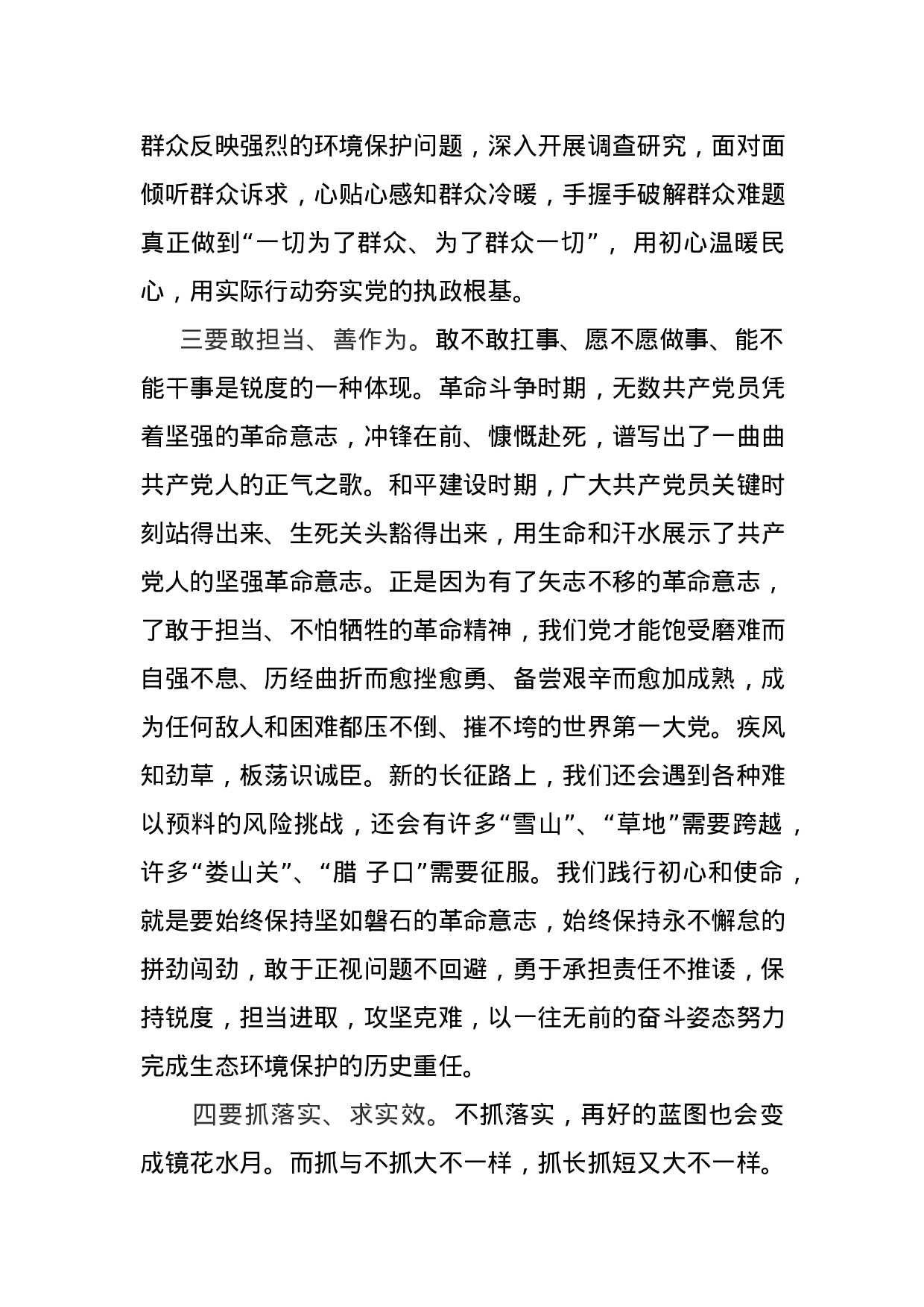 群众反映强烈的环境保护问题，深入开展调查研究，面对面倾听群众诉求，心贴心感知群众冷暖，手握手破解群众难题真正做到“一切为了群众、为了群众一切”，用初心温暖民心，用实际行动夯实党的执政根基。

三要敢担当、善作为。敢不敢扛事、愿不愿做事、能不能干事是锐度的一种体现。革命斗争时期，无数共产党员凭着坚强的革命意志，冲锋在前、慷慨赴死，谱写出了一曲曲共产党人的正气之歌。和平建设时期，广大共产党员关键时刻站得出来、生死关头豁得出来，用生命和汗水展示了共产党人的坚强革命意志。正是因为有了矢志不移的革命意志，了敢于担当、不怕牺牲的革命精神，我们党才能饱受磨难而自强不息、历经曲折而愈挫愈勇、备尝艰辛而愈加成熟，成为任何敌人和困难都压不倒、摧不垮的世界第一大党。疾风知劲草，板荡识诚臣。新的长征路上，我们还会遇到各种难以预料的风险挑战，还会有许多“雪山”、“草地”需要跨越，许多“娄山关”、“腊 子口”需要征服。我们践行初心和使命，就是要始终保持坚如磐石的革命意志，始终保持永不懈怠的拼劲闯劲，敢于正视问题不回避，勇于承担责任不推诿，保持锐度，担当进取，攻坚克难，以一往无前的奋斗姿态努力完成生态环境保护的历史重任。

四要抓落实、求实效。不抓落实，再好的蓝图也会变成镜花水月。而抓与不抓大不一样，抓长抓短又大不一样。